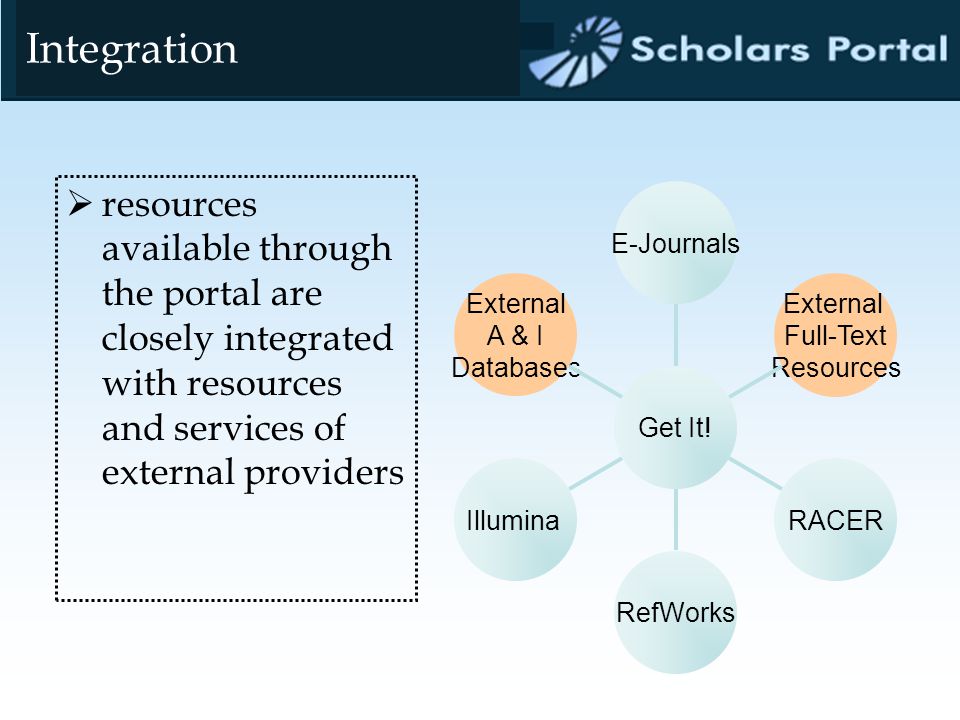 Integration

Scholars Portal

➢ resources available through the portal are closely integrated with resources and services of external providers

E-Journals

External A & I Databases

External Full-Text Resources

Get It!

Illumina

RACER

RefWorks